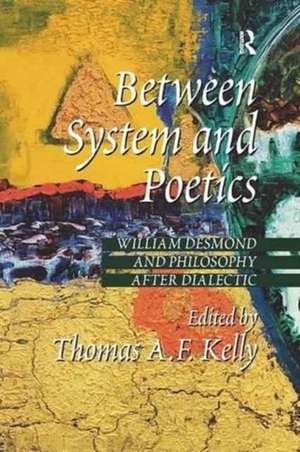 R

Between System and Poetics

WILLIAM DESMOND AND PHILOSOPHY AFTER DIALECTIC

Edited by Thomas A. F. Kelly